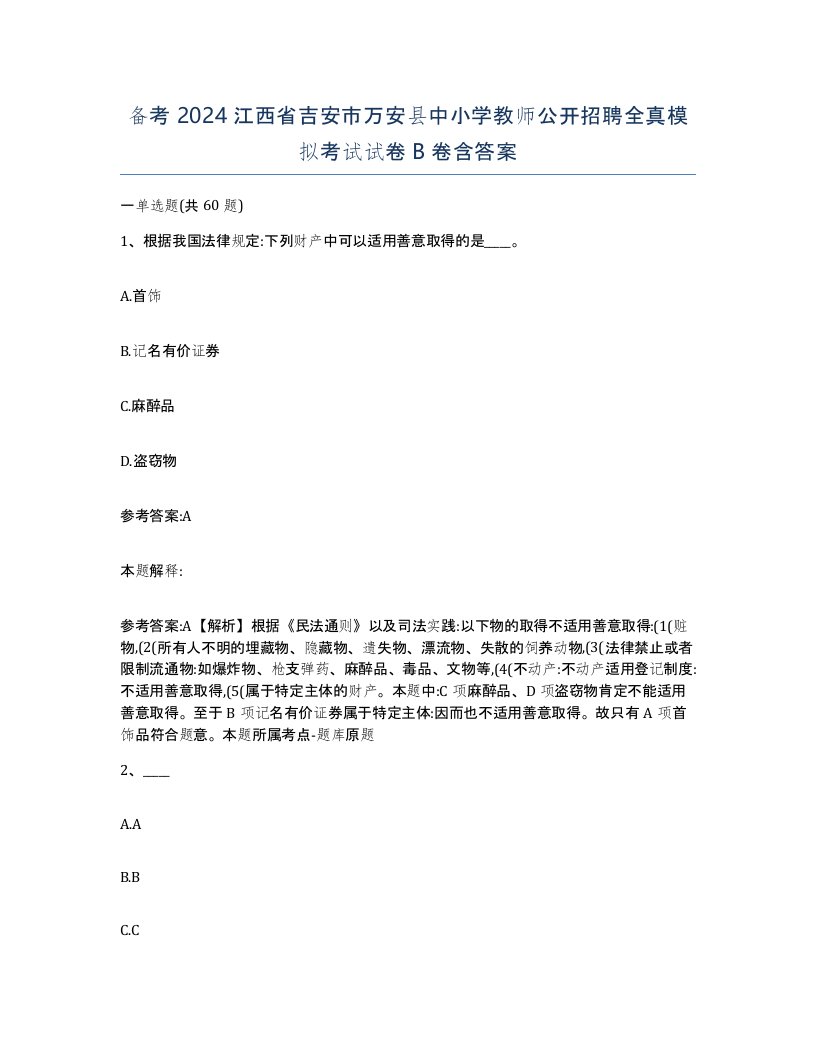 备考 2024 江西省吉安市万安县中小学教师公开招聘全真模拟考试试卷 B 卷含答案

一单选题(共 60 题)

1、根据我国法律规定:下列财产中可以适用善意取得的是____。

A.首饰

B.记名有价证券

C.麻醉品

D.盗窃物

参考答案:A

本题解释:

参考答案:A【解析】根据《民法通则》以及司法实践:以下物的取得不适用善意取得:(1(赃物,(2(所有人不明的埋藏物、隐藏物、遗失物、漂流物、失散的饲养动物,(3(法律禁止或者限制流通物:如爆炸物、枪支弹药、麻醉品、毒品、文物等,(4(不动产:不动产适用登记制度:不适用善意取得,(5(属于特定主体的财产。本题中:C 项麻醉品、D 项盗窃物肯定不能适用善意取得。至于 B 项记名有价证券属于特定主体:因而也不适用善意取得。故只有 A 项首饰品符合题意。本题所属考点-题库原题

2、____

A.A

B.B

C.C